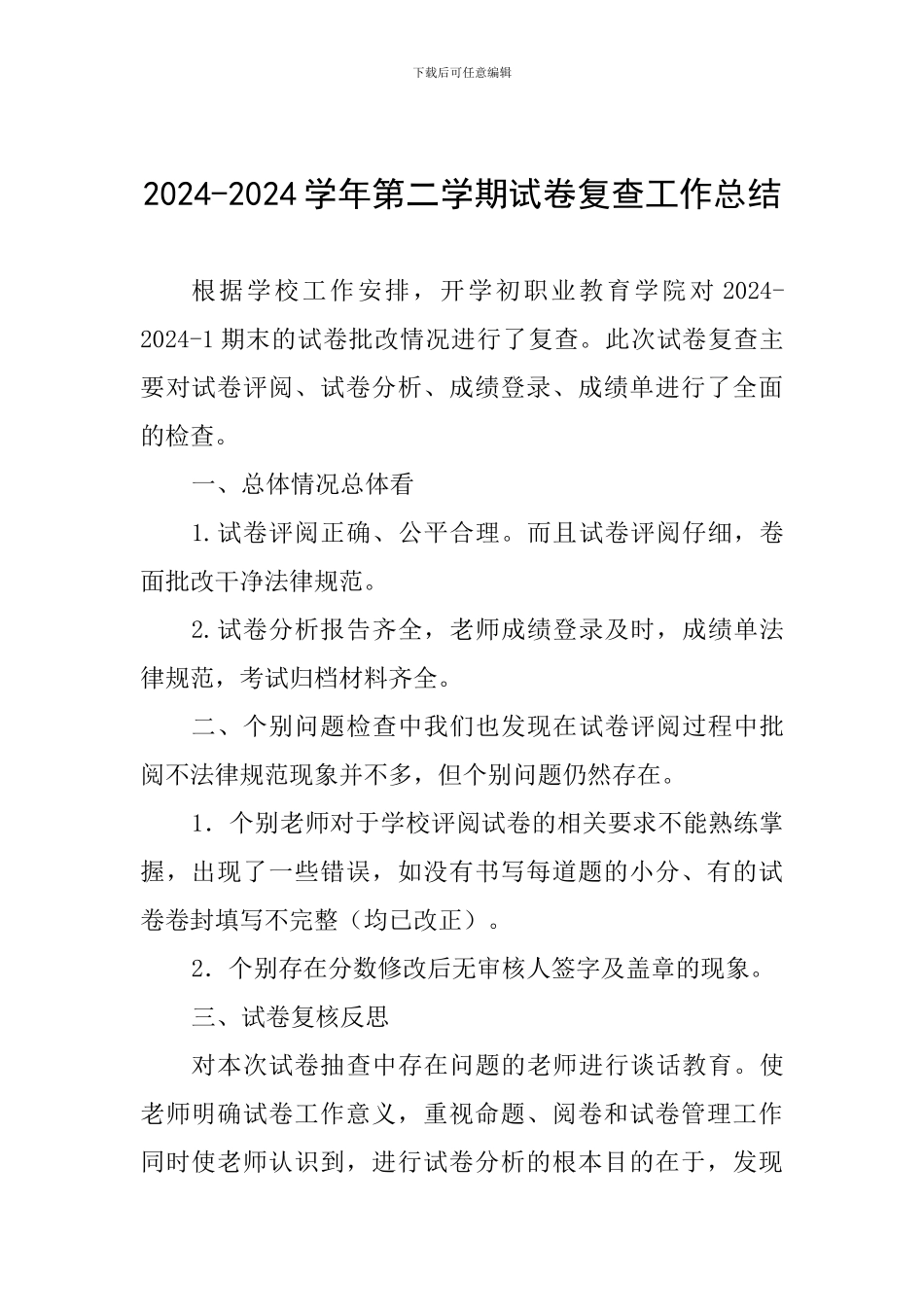 下载后可任意编辑

2024-2024学年第二学期试卷复查工作总结

根据学校工作安排，开学初职业教育学院对2024-2024-1期末的试卷批改情况进行了复查。此次试卷复查主要对试卷评阅、试卷分析、成绩登录、成绩单进行了全面的检查。

一、总体情况总体看

1.试卷评阅正确、公平合理。而且试卷评阅仔细，卷面批改干净法律规范。

2.试卷分析报告齐全，老师成绩登录及时，成绩单法律规范，考试归档材料齐全。

二、个别问题检查中我们也发现在试卷评阅过程中批阅不法律规范现象并不多，但个别问题仍然存在。

1．个别老师对于学校评阅试卷的相关要求不能熟练掌握，出现了一些错误，如没有书写每道题的小分、有的试卷卷封填写不完整（均已改正）。

2．个别存在分数修改后无审核人签字及盖章的现象。

三、试卷复核反思

对本次试卷抽查中存在问题的老师进行谈话教育。使老师明确试卷工作意义，重视命题、阅卷和试卷管理工作同时使老师认识到，进行试卷分析的根本目的在于，发现